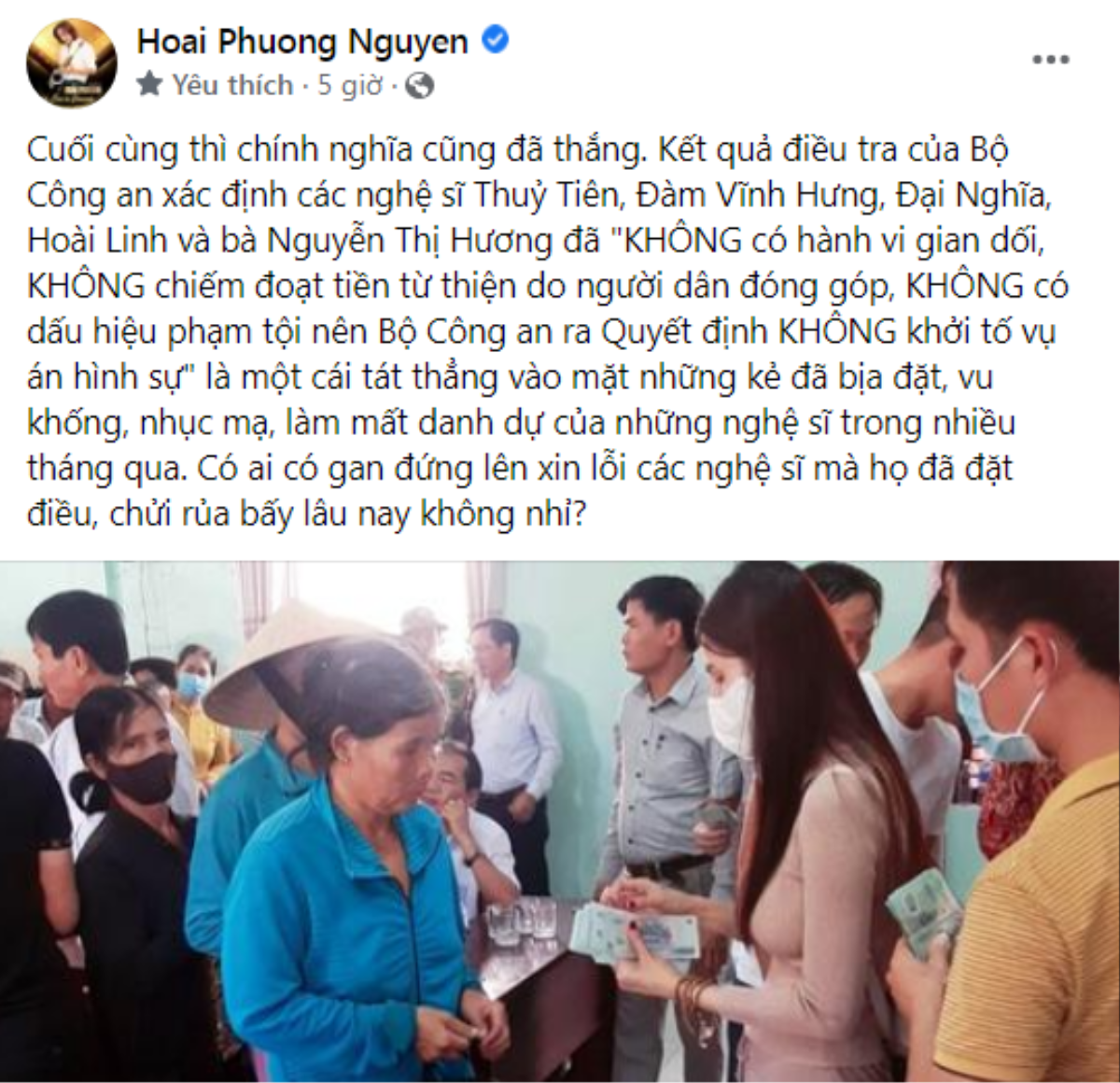 Hoai Phuong Nguyen
Yêu thích · 5 giờ ·

Cuối cùng thì chính nghĩa cũng đã thắng. Kết quả điều tra của Bộ Công an xác định các nghệ sĩ Thuỷ Tiên, Đàm Vĩnh Hưng, Đại Nghĩa, Hoài Linh và bà Nguyễn Thị Hương đã "KHÔNG có hành vi gian dối, KHÔNG chiếm đoạt tiền từ thiện do người dân đóng góp, KHÔNG có dấu hiệu phạm tội nên Bộ Công an ra Quyết định KHÔNG khởi tố vụ án hình sự" là một cái tát thẳng vào mặt những kẻ đã bịa đặt, vu khống, nhục mạ, làm mất danh dự của những nghệ sĩ trong nhiều tháng qua. Có ai có gan đứng lên xin lỗi các nghệ sĩ mà họ đã đặt điều, chửi rủa bấy lâu nay không nhỉ?